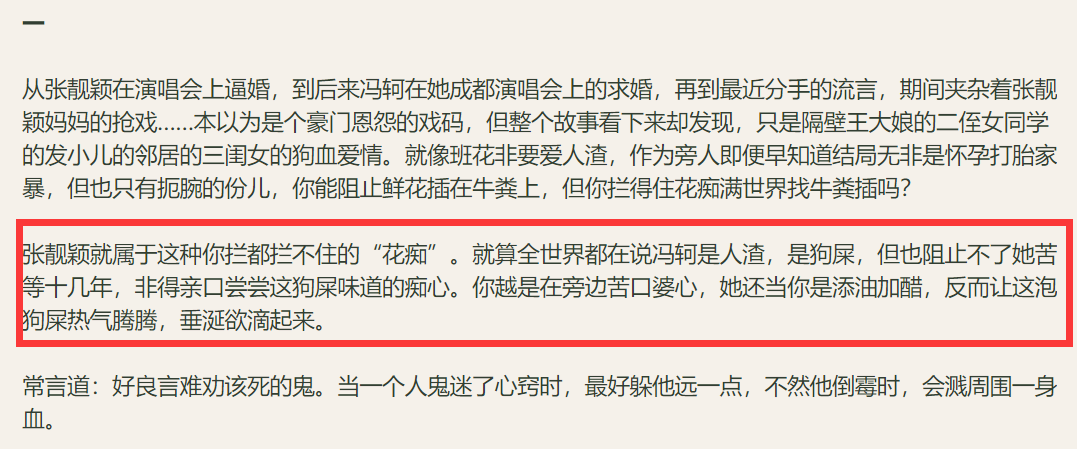 一

从张靓颖在演唱会上逼婚，到后来冯轲在她成都演唱会上的求婚，再到最近分手的流言，期间夹杂着张靓颖妈妈的抢戏……本以为是个豪门恩怨的戏码，但整个故事看下来却发现，只是隔壁王大娘的二侄女同学的发小儿的邻居的三闺女的狗血爱情。就像班花非要爱人渣，作为旁人即便早知道结局无非是怀孕打胎家暴，但也只有扼腕的份儿，你能阻止鲜花插在牛粪上，但你拦得住花痴满世界找牛粪插吗？

张靓颖就属于这种你拦都拦不住的“花痴”。就算全世界都在说冯轲是人渣，是狗屎，但也阻止不了她苦等十几年，非得亲口尝尝这狗屎味道的痴心。你越是在旁边苦口婆心，她还当你是添油加醋，反而让这泡狗屎热气腾腾，垂涎欲滴起来。

常言道：好良言难劝该死的鬼。当一个人鬼迷了心窍时，最好躲他远一点，不然他倒霉时，会溅周围一身血。